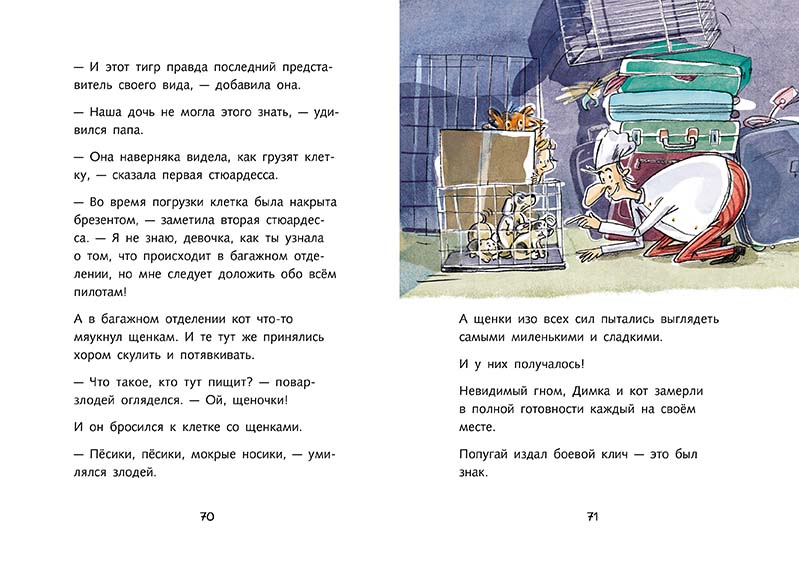 — И этот тигр правда последний представитель своего вида, — добавила она.

— Наша дочь не могла этого знать, — удивился папа.

— Она наверняка видела, как грузят клетку, — сказала первая стюардесса.

— Во время погрузки клетка была накрыта брезентом, — заметила вторая стюардесса. — Я не знаю, девочка, как ты узнала о том, что происходит в багажном отделении, но мне следует доложить обо всём пилотам!

А в багажном отделении кот что-то мяукнул щенкам. И те тут же принялись хором скулить и потявкивать.

— Что такое, кто тут пищит? — повар-злодей огляделся. — Ой, щеночки!

И он бросился к клетке со щенками.

— Пёсики, пёсики, мокрые носики, — умилялся злодей.

70

А щенки изо всех сил пытались выглядеть самыми миленькими и сладкими.

И у них получалось!

Невидимый гном, Димка и кот замерли в полной готовности каждый на своём месте.

Попугай издал боевой клич — это был знак.

71